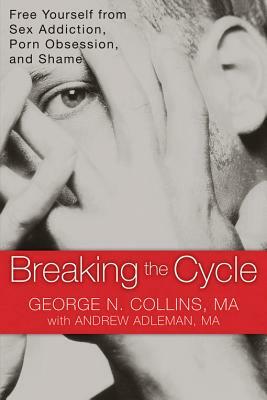 Free Yourself from
Sex Addiction,
Porn Obsession,
and Shame

Breaking the Cycle

GEORGE N. COLLINS, MA
with ANDREW ADLEMAN, MA